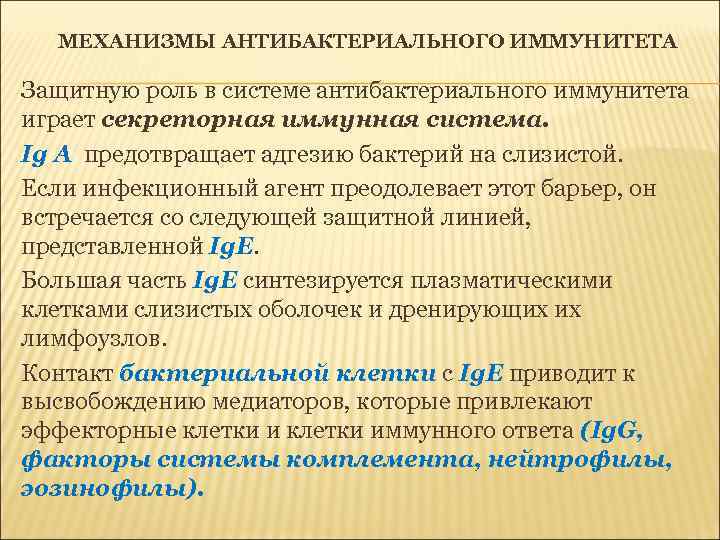 МЕХАНИЗМЫ АНТИБАКТЕРИАЛЬНОГО ИММУНИТЕТА

Защитную роль в системе антибактериального иммунитета играет секреторная иммунная система.

Ig A предотвращает адгезию бактерий на слизистой.

Если инфекционный агент преодолевает этот барьер, он встречается со следующей защитной линией, представленной IgE.

Большая часть IgE синтезируется плазматическими клетками слизистых оболочек и дренирующих их лимфоузлов.

Контакт бактериальной клетки с IgE приводит к высвобождению медиаторов, которые привлекают эффекторные клетки и клетки иммунного ответа (IgG, факторы системы комплемента, нейтрофилы, эозинофилы).